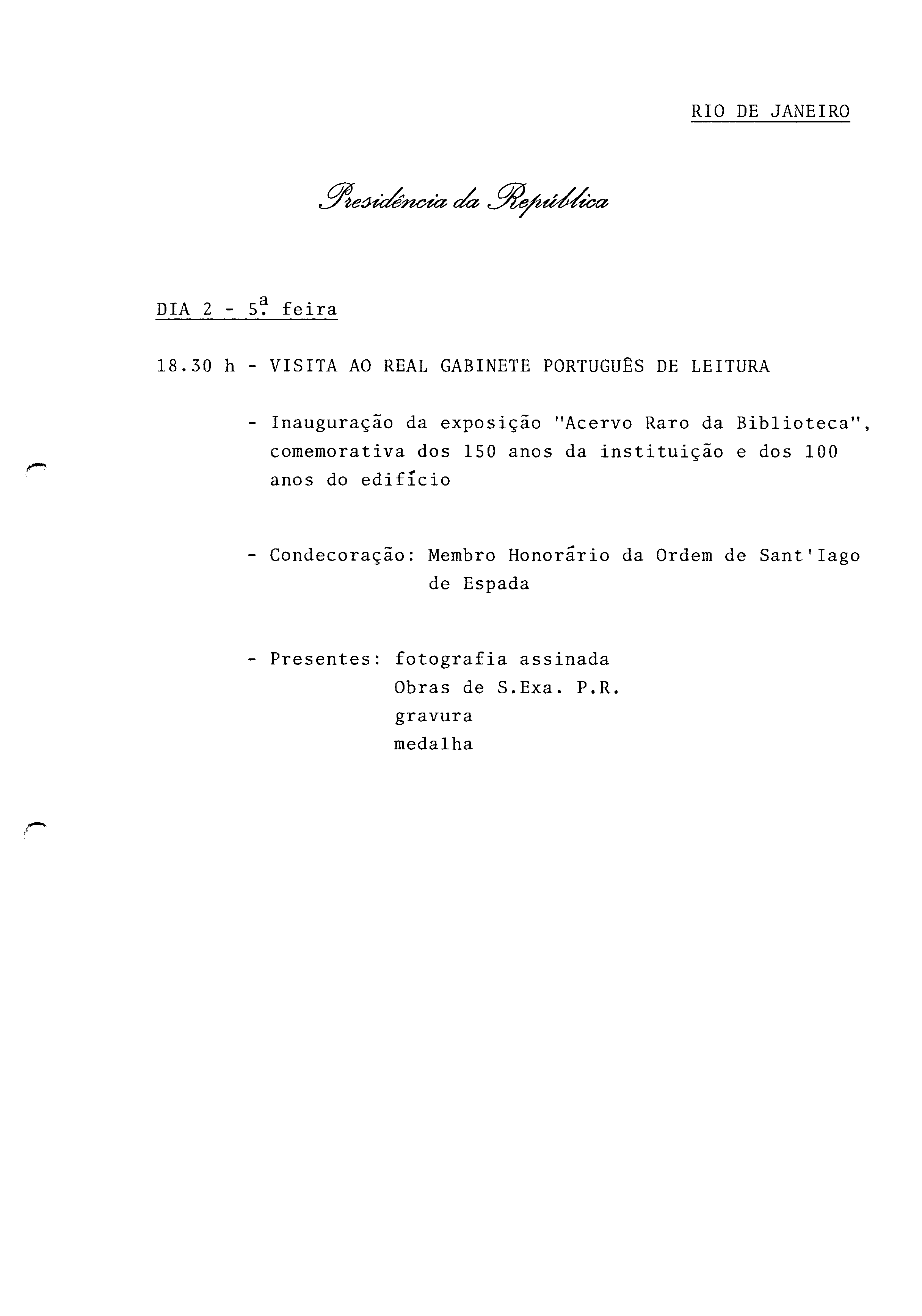 RIO DE JANEIRO

Presidência da República

DIA 2 - 5ª. feira

18.30 h - VISITA AO REAL GABINETE PORTUGUÊS DE LEITURA

- Inauguração da exposição "Acervo Raro da Biblioteca", comemorativa dos 150 anos da instituição e dos 100 anos do edifício

- Condecoração: Membro Honorário da Ordem de Sant'Iago de Espada

- Presentes: fotografia assinada
Obras de S.Exa. P.R.
gravura
medalha